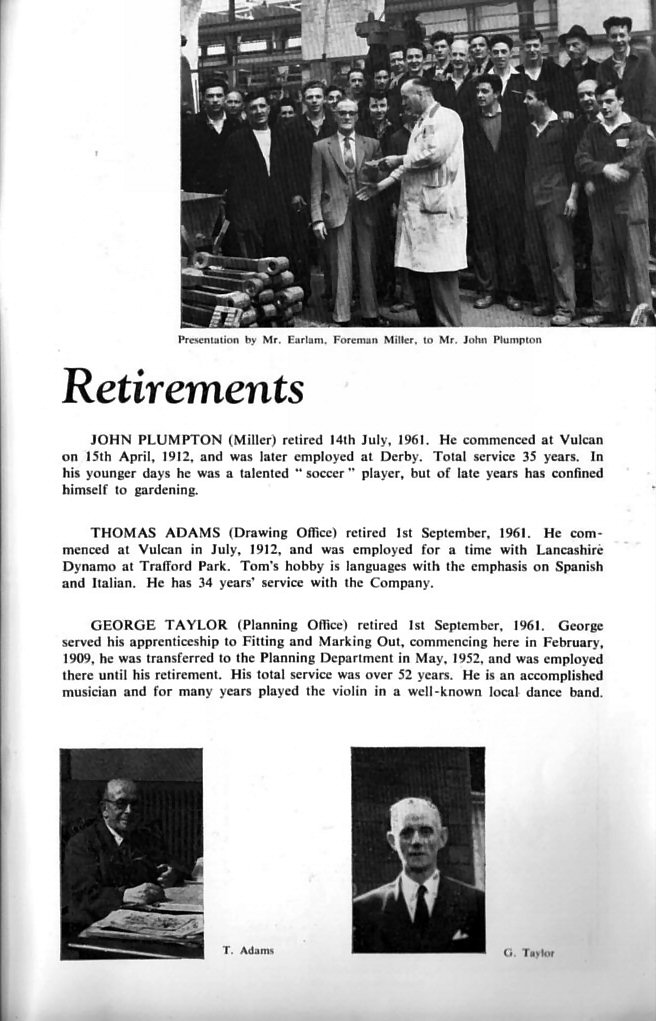 Presentation by Mr. Earlam, Foreman Miller, to Mr. John Plumpton

Retirements

JOHN PLUMPTON (Miller) retired 14th July, 1961. He commenced at Vulcan on 15th April, 1912, and was later employed at Derby. Total service 35 years. In his younger days he was a talented " soccer " player, but of late years has confined himself to gardening.

THOMAS ADAMS (Drawing Office) retired 1st September, 1961. He commenced at Vulcan in July, 1912, and was employed for a time with Lancashire Dynamo at Trafford Park. Tom's hobby is languages with the emphasis on Spanish and Italian. He has 34 years' service with the Company.

GEORGE TAYLOR (Planning Office) retired 1st September, 1961. George served his apprenticeship to Fitting and Marking Out, commencing here in February, 1909, he was transferred to the Planning Department in May, 1952, and was employed there until his retirement. His total service was over 52 years. He is an accomplished musician and for many years played the violin in a well-known local dance band.

T. Adams

G. Taylor